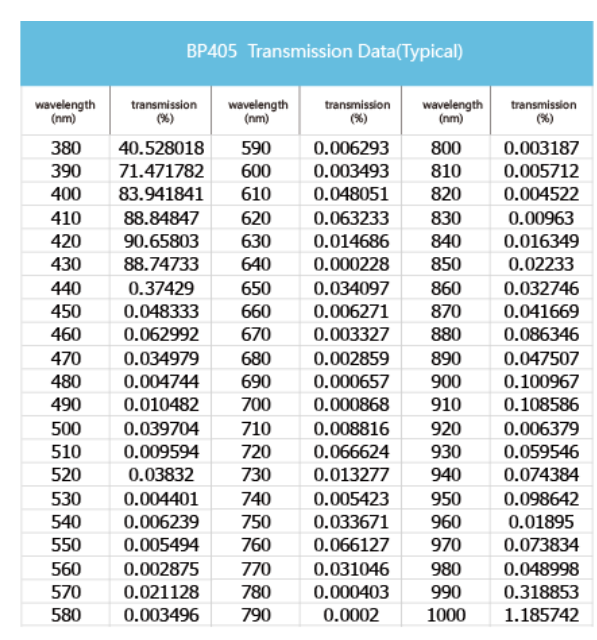 BP405  Transmission Data(Typical)

| wavelength (nm) | transmission (%) | wavelength (nm) | transmission (%) | wavelength (nm) | transmission (%) |
|---|---|---|---|---|---|
| 380 | 40.528018 | 590 | 0.006293 | 800 | 0.003187 |
| 390 | 71.471782 | 600 | 0.003493 | 810 | 0.005712 |
| 400 | 83.941841 | 610 | 0.048051 | 820 | 0.004522 |
| 410 | 88.84847 | 620 | 0.063233 | 830 | 0.00963 |
| 420 | 90.65803 | 630 | 0.014686 | 840 | 0.016349 |
| 430 | 88.74733 | 640 | 0.000228 | 850 | 0.02233 |
| 440 | 0.37429 | 650 | 0.034097 | 860 | 0.032746 |
| 450 | 0.048333 | 660 | 0.006271 | 870 | 0.041669 |
| 460 | 0.062992 | 670 | 0.003327 | 880 | 0.086346 |
| 470 | 0.034979 | 680 | 0.002859 | 890 | 0.047507 |
| 480 | 0.004744 | 690 | 0.000657 | 900 | 0.100967 |
| 490 | 0.010482 | 700 | 0.000868 | 910 | 0.108586 |
| 500 | 0.039704 | 710 | 0.008816 | 920 | 0.006379 |
| 510 | 0.009594 | 720 | 0.066624 | 930 | 0.059546 |
| 520 | 0.03832 | 730 | 0.013277 | 940 | 0.074384 |
| 530 | 0.004401 | 740 | 0.005423 | 950 | 0.098642 |
| 540 | 0.006239 | 750 | 0.033671 | 960 | 0.01895 |
| 550 | 0.005494 | 760 | 0.066127 | 970 | 0.073834 |
| 560 | 0.002875 | 770 | 0.031046 | 980 | 0.048998 |
| 570 | 0.021128 | 780 | 0.000403 | 990 | 0.318853 |
| 580 | 0.003496 | 790 | 0.0002 | 1000 | 1.185742 |